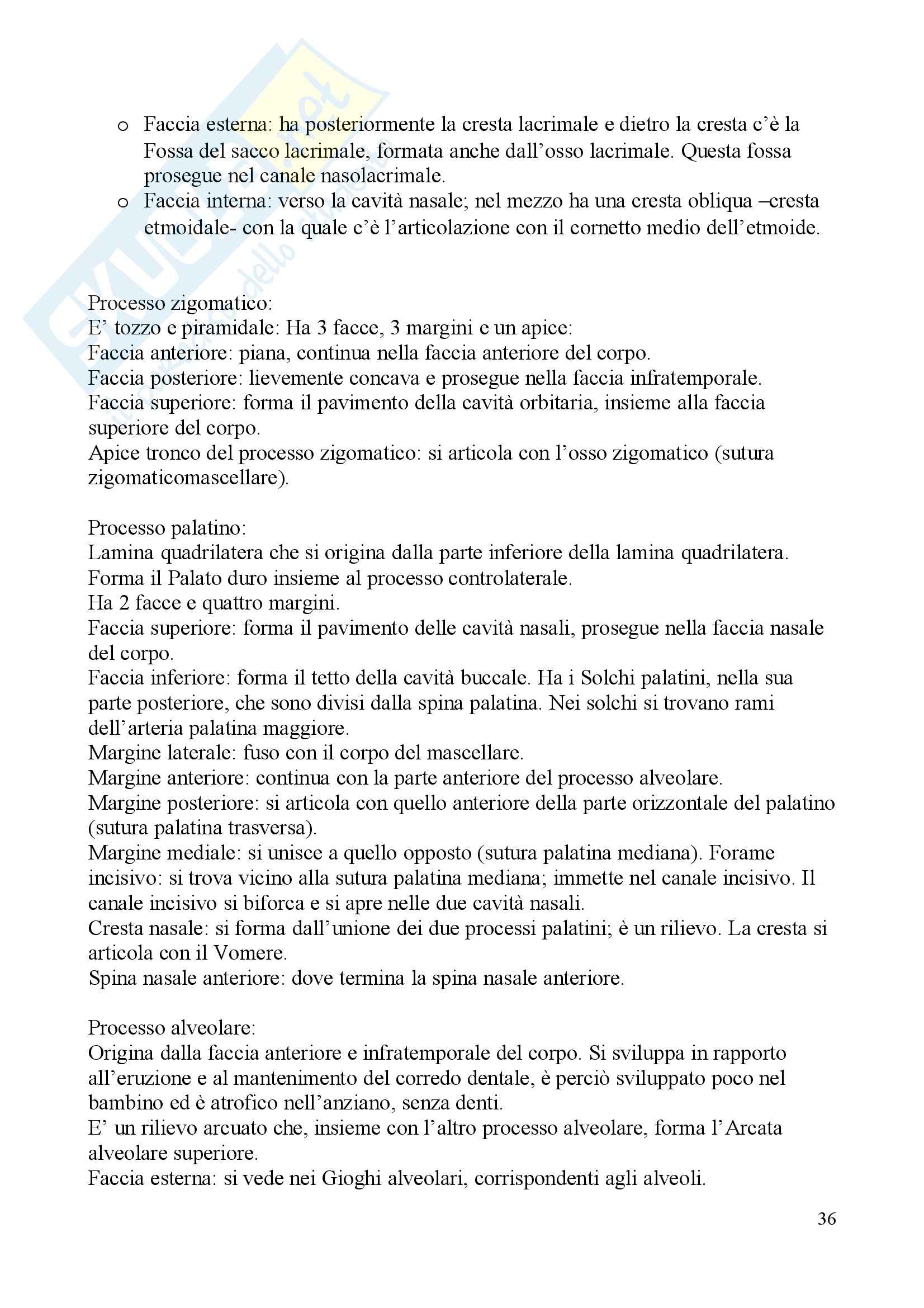 o Faccia esterna: ha posteriormente la cresta lacrimale e dietro la cresta c'è la Fossa del sacco lacrimale, formata anche dall'osso lacrimale. Questa fossa prosegue nel canale nasolacrimale.
o Faccia interna: verso la cavità nasale; nel mezzo ha una cresta obliqua –cresta etmoidale- con la quale c'è l'articolazione con il cornetto medio dell'etmoide.

Processo zigomatico:
E' tozzo e piramidale: Ha 3 facce, 3 margini e un apice:
Faccia anteriore: piana, continua nella faccia anteriore del corpo.
Faccia posteriore: lievemente concava e prosegue nella faccia infratemporale.
Faccia superiore: forma il pavimento della cavità orbitaria, insieme alla faccia superiore del corpo.
Apice tronco del processo zigomatico: si articola con l'osso zigomatico (sutura zigomaticomascellare).

Processo palatino:
Lamina quadrilatera che si origina dalla parte inferiore della lamina quadrilatera.
Forma il Palato duro insieme al processo controlaterale.
Ha 2 facce e quattro margini.
Faccia superiore: forma il pavimento delle cavità nasali, prosegue nella faccia nasale del corpo.
Faccia inferiore: forma il tetto della cavità buccale. Ha i Solchi palatini, nella sua parte posteriore, che sono divisi dalla spina palatina. Nei solchi si trovano rami dell'arteria palatina maggiore.
Margine laterale: fuso con il corpo del mascellare.
Margine anteriore: continua con la parte anteriore del processo alveolare.
Margine posteriore: si articola con quello anteriore della parte orizzontale del palatino (sutura palatina trasversa).
Margine mediale: si unisce a quello opposto (sutura palatina mediana). Forame incisivo: si trova vicino alla sutura palatina mediana; immette nel canale incisivo. Il canale incisivo si biforca e si apre nelle due cavità nasali.
Cresta nasale: si forma dall'unione dei due processi palatini; è un rilievo. La cresta si articola con il Vomere.
Spina nasale anteriore: dove termina la spina nasale anteriore.

Processo alveolare:
Origina dalla faccia anteriore e infratemporale del corpo. Si sviluppa in rapporto all'eruzione e al mantenimento del corredo dentale, è perciò sviluppato poco nel bambino ed è atrofico nell'anziano, senza denti.
E' un rilievo arcuato che, insieme con l'altro processo alveolare, forma l'Arcata alveolare superiore.
Faccia esterna: si vede nei Gioghi alveolari, corrispondenti agli alveoli.

36